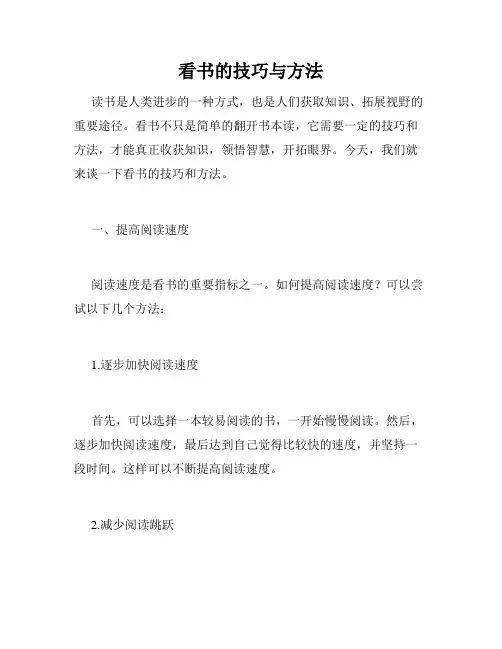 看书的技巧与方法

读书是人类进步的一种方式，也是人们获取知识、拓展视野的重要途径。看书不只是简单的翻开书本读，它需要一定的技巧和方法，才能真正收获知识，领悟智慧，开拓眼界。今天，我们就来谈一下看书的技巧和方法。

一、提高阅读速度

阅读速度是看书的重要指标之一。如何提高阅读速度？可以尝试以下几个方法：

1.逐步加快阅读速度

首先，可以选择一本较易阅读的书，一开始慢慢阅读。然后，逐步加快阅读速度，最后达到自己觉得比较快的速度，并坚持一段时间。这样可以不断提高阅读速度。

2.减少阅读跳跃